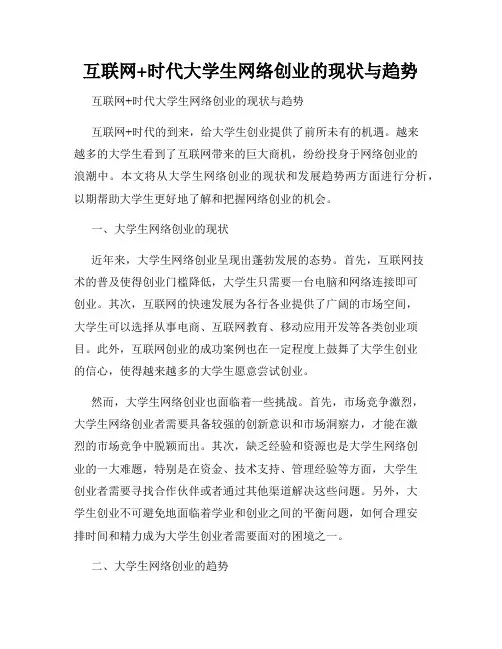 互联网+时代大学生网络创业的现状与趋势

互联网+时代大学生网络创业的现状与趋势

互联网+时代的到来，给大学生创业提供了前所未有的机遇。越来越多的大学生看到了互联网带来的巨大商机，纷纷投身于网络创业的浪潮中。本文将从大学生网络创业的现状和发展趋势两方面进行分析，以期帮助大学生更好地了解和把握网络创业的机会。

一、大学生网络创业的现状

近年来，大学生网络创业呈现出蓬勃发展的态势。首先，互联网技术的普及使得创业门槛降低，大学生只需要一台电脑和网络连接即可创业。其次，互联网的快速发展为各行各业提供了广阔的市场空间，大学生可以选择从事电商、互联网教育、移动应用开发等各类创业项目。此外，互联网创业的成功案例也在一定程度上鼓舞了大学生创业的信心，使得越来越多的大学生愿意尝试创业。

然而，大学生网络创业也面临着一些挑战。首先，市场竞争激烈，大学生网络创业者需要具备较强的创新意识和市场洞察力，才能在激烈的市场竞争中脱颖而出。其次，缺乏经验和资源也是大学生网络创业的一大难题，特别是在资金、技术支持、管理经验等方面，大学生创业者需要寻找合作伙伴或者通过其他渠道解决这些问题。另外，大学生创业不可避免地面临着学业和创业之间的平衡问题，如何合理安排时间和精力成为大学生创业者需要面对的困境之一。

二、大学生网络创业的趋势